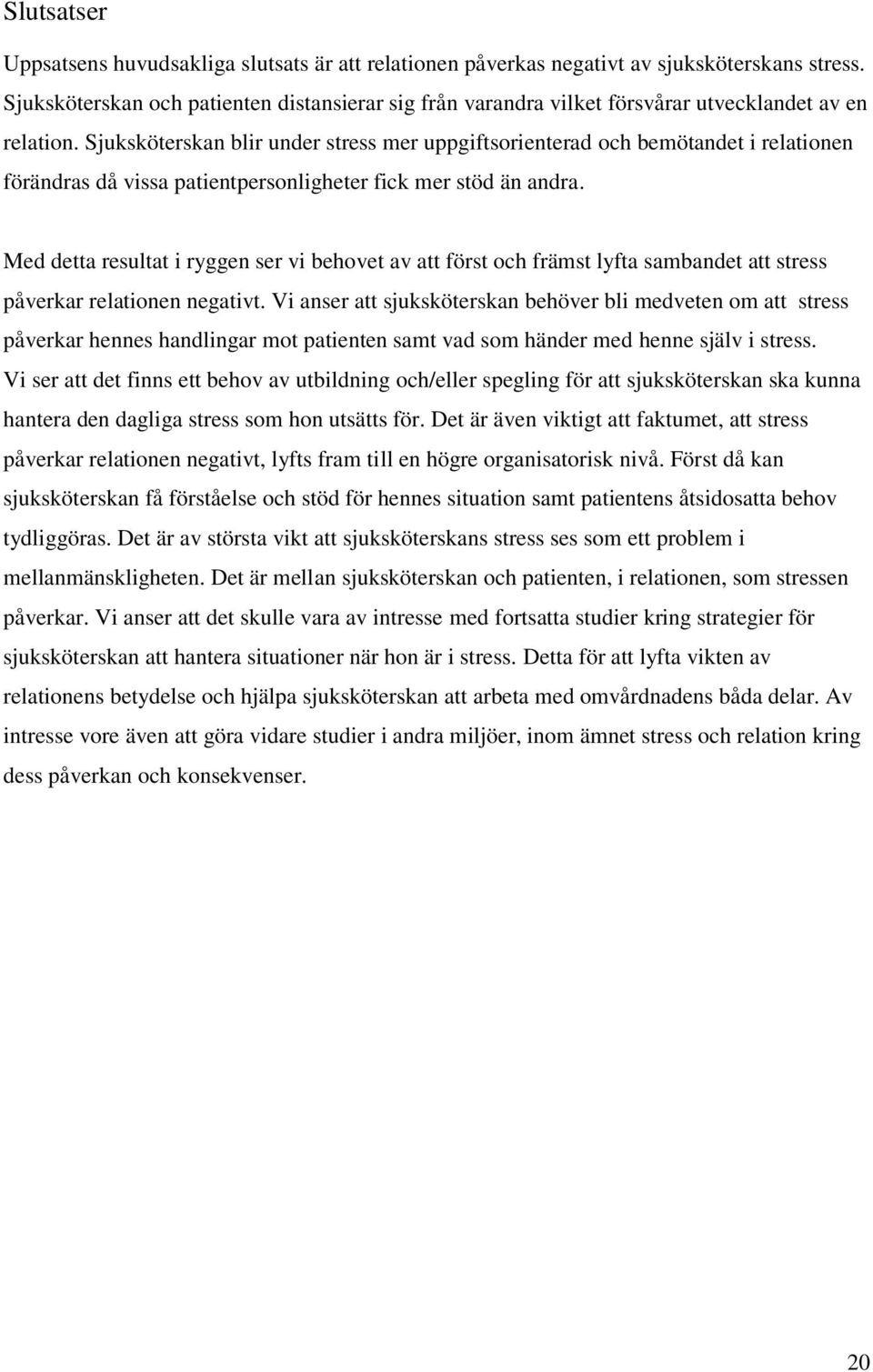 Slutsatser

Uppsatsens huvudsakliga slutsats är att relationen påverkas negativt av sjuksköterskans stress. Sjuksköterskan och patienten distansierar sig från varandra vilket försvårar utvecklandet av en relation. Sjuksköterskan blir under stress mer uppgiftsorienterad och bemötandet i relationen förändras då vissa patientpersonligheter fick mer stöd än andra.

Med detta resultat i ryggen ser vi behovet av att först och främst lyfta sambandet att stress påverkar relationen negativt. Vi anser att sjuksköterskan behöver bli medveten om att stress påverkar hennes handlingar mot patienten samt vad som händer med henne själv i stress. Vi ser att det finns ett behov av utbildning och/eller spegling för att sjuksköterskan ska kunna hantera den dagliga stress som hon utsätts för. Det är även viktigt att faktumet, att stress påverkar relationen negativt, lyfts fram till en högre organisatorisk nivå. Först då kan sjuksköterskan få förståelse och stöd för hennes situation samt patientens åtsidosatta behov tydliggöras. Det är av största vikt att sjuksköterskans stress ses som ett problem i mellanmänskligheten. Det är mellan sjuksköterskan och patienten, i relationen, som stressen påverkar. Vi anser att det skulle vara av intresse med fortsatta studier kring strategier för sjuksköterskan att hantera situationer när hon är i stress. Detta för att lyfta vikten av relationens betydelse och hjälpa sjuksköterskan att arbeta med omvårdnadens båda delar. Av intresse vore även att göra vidare studier i andra miljöer, inom ämnet stress och relation kring dess påverkan och konsekvenser.

20